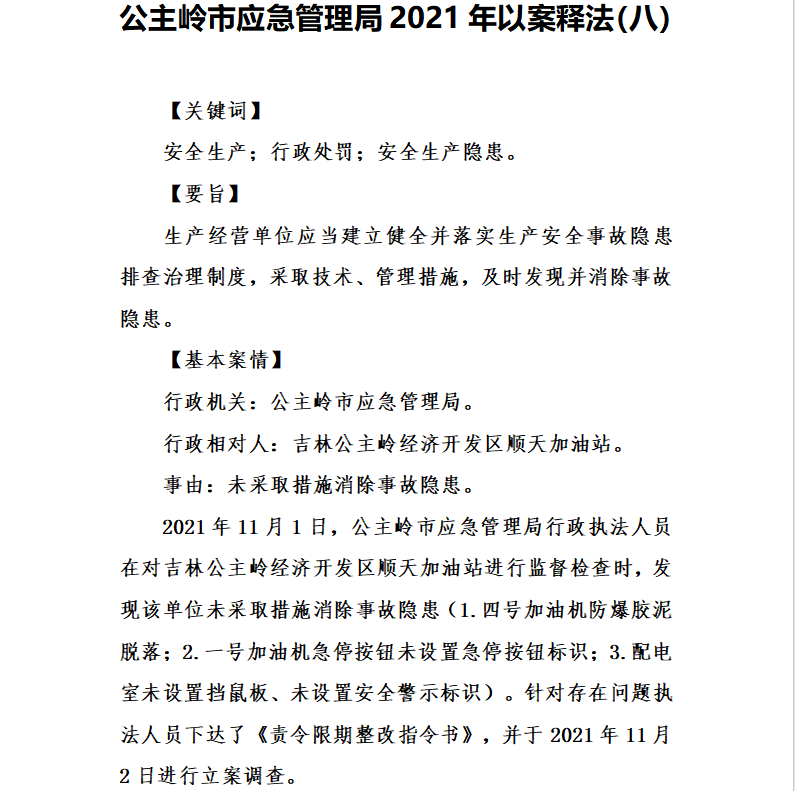 公主岭市应急管理局 2021 年以案释法(八)

【关键词】

安全生产；行政处罚；安全生产隐患。

【要旨】

生产经营单位应当建立健全并落实生产安全事故隐患排查治理制度，采取技术、管理措施，及时发现并消除事故隐患。

【基本案情】

行政机关：公主岭市应急管理局。

行政相对人：吉林公主岭经济开发区顺天加油站。

事由：未采取措施消除事故隐患。

2021 年 11 月 1 日，公主岭市应急管理局行政执法人员在对吉林公主岭经济开发区顺天加油站进行监督检查时，发现该单位未采取措施消除事故隐患（1.四号加油机防爆胶泥脱落；2.一号加油机急停按钮未设置急停按钮标识；3.配电室未设置挡鼠板、未设置安全警示标识）。针对存在问题执法人员下达了《责令限期整改指令书》，并于 2021 年 11 月 2 日进行立案调查。